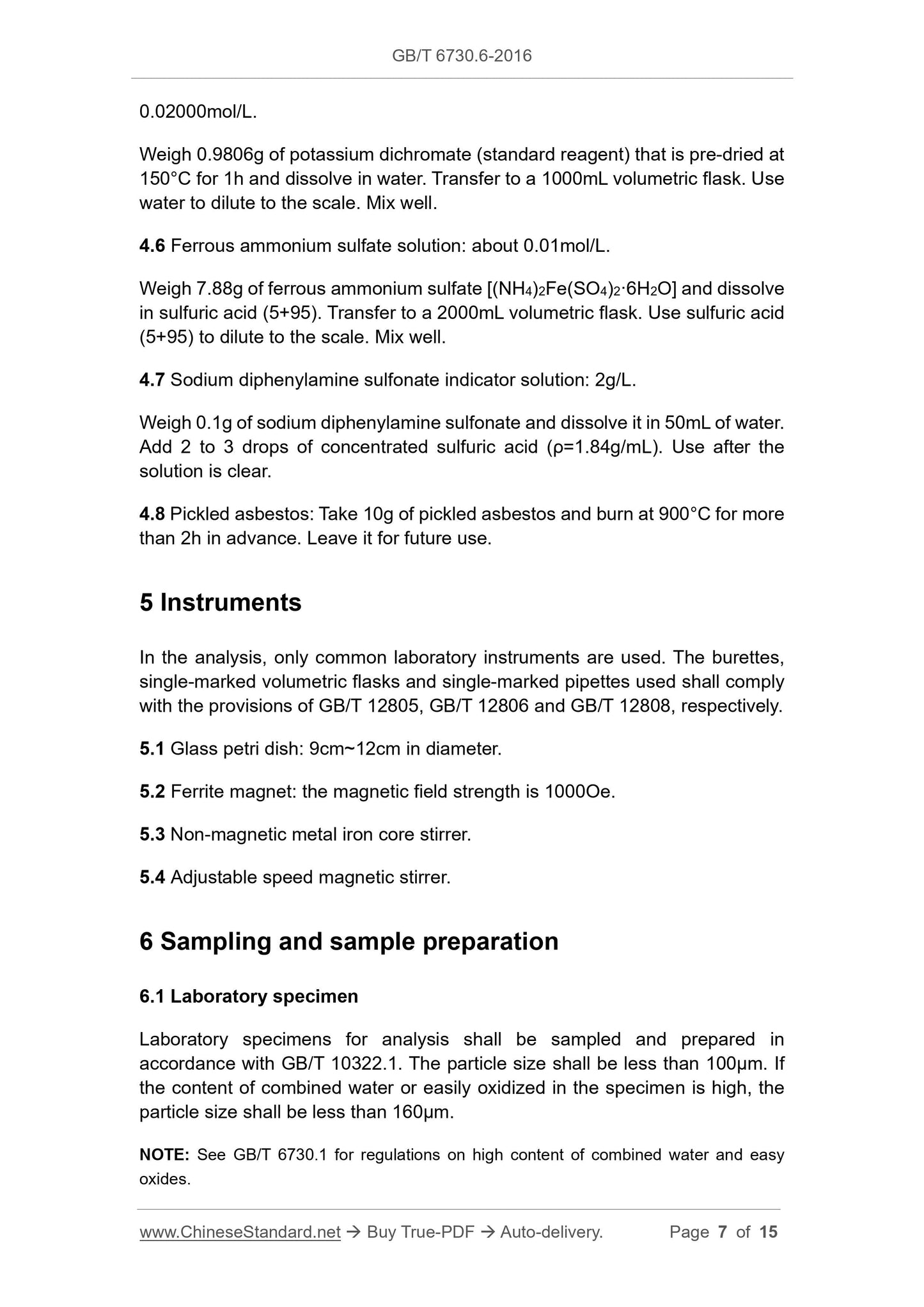 GB/T 6730.6-2016

0.02000mol/L.

Weigh 0.9806g of potassium dichromate (standard reagent) that is pre-dried at 150°C for 1h and dissolve in water. Transfer to a 1000mL volumetric flask. Use water to dilute to the scale. Mix well.

4.6 Ferrous ammonium sulfate solution: about 0.01mol/L.

Weigh 7.88g of ferrous ammonium sulfate [$(NH_4)_2Fe(SO_4)_2 \cdot 6H_2O$] and dissolve in sulfuric acid (5+95). Transfer to a 2000mL volumetric flask. Use sulfuric acid (5+95) to dilute to the scale. Mix well.

4.7 Sodium diphenylamine sulfonate indicator solution: 2g/L.

Weigh 0.1g of sodium diphenylamine sulfonate and dissolve it in 50mL of water. Add 2 to 3 drops of concentrated sulfuric acid (ρ=1.84g/mL). Use after the solution is clear.

4.8 Pickled asbestos: Take 10g of pickled asbestos and burn at 900°C for more than 2h in advance. Leave it for future use.

5 Instruments

In the analysis, only common laboratory instruments are used. The burettes, single-marked volumetric flasks and single-marked pipettes used shall comply with the provisions of GB/T 12805, GB/T 12806 and GB/T 12808, respectively.

5.1 Glass petri dish: 9cm~12cm in diameter.

5.2 Ferrite magnet: the magnetic field strength is 1000Oe.

5.3 Non-magnetic metal iron core stirrer.

5.4 Adjustable speed magnetic stirrer.

6 Sampling and sample preparation

6.1 Laboratory specimen

Laboratory specimens for analysis shall be sampled and prepared in accordance with GB/T 10322.1. The particle size shall be less than 100μm. If the content of combined water or easily oxidized in the specimen is high, the particle size shall be less than 160μm.

NOTE: See GB/T 6730.1 for regulations on high content of combined water and easy oxides.

www.ChineseStandard.net → Buy True-PDF → Auto-delivery. Page 7 of 15